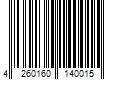 4 260160 140015